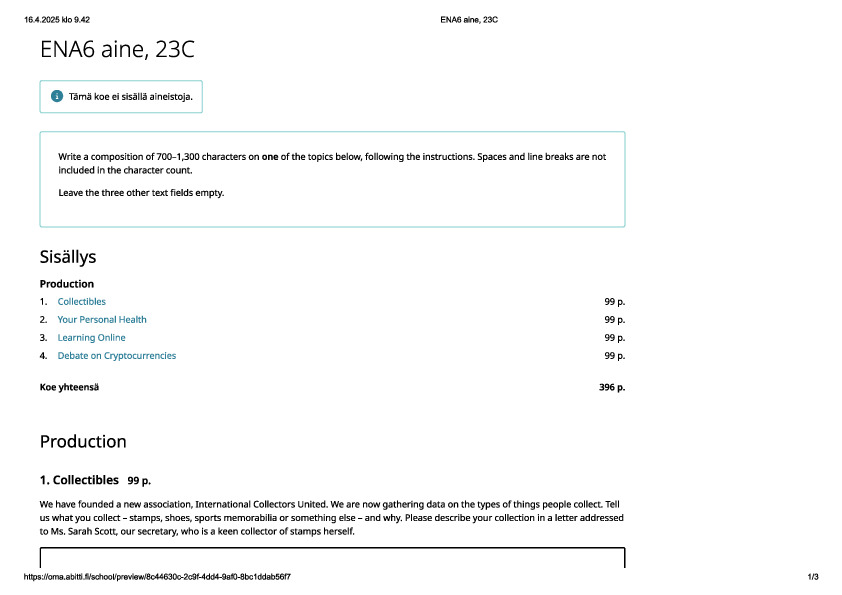 16.4.2025 klo 9.42 ENA6 aine, 23C

ENA6 aine, 23C

Tämä koe ei sisällä aineistoja.

Write a composition of 700–1,300 characters on one of the topics below, following the instructions. Spaces and line breaks are not included in the character count.

Leave the three other text fields empty.

Sisällys

Production
1. Collectibles 99 p.
2. Your Personal Health 99 p.
3. Learning Online 99 p.
4. Debate on Cryptocurrencies 99 p.

Koe yhteensä 396 p.

Production

1. Collectibles 99 p.

We have founded a new association, International Collectors United. We are now gathering data on the types of things people collect. Tell us what you collect – stamps, shoes, sports memorabilia or something else – and why. Please describe your collection in a letter addressed to Ms. Sarah Scott, our secretary, who is a keen collector of stamps herself.

https://oma.abitti.fi/school/preview/8c44630c-2c9f-4dd4-9af0-8bc1ddab56f7 1/3